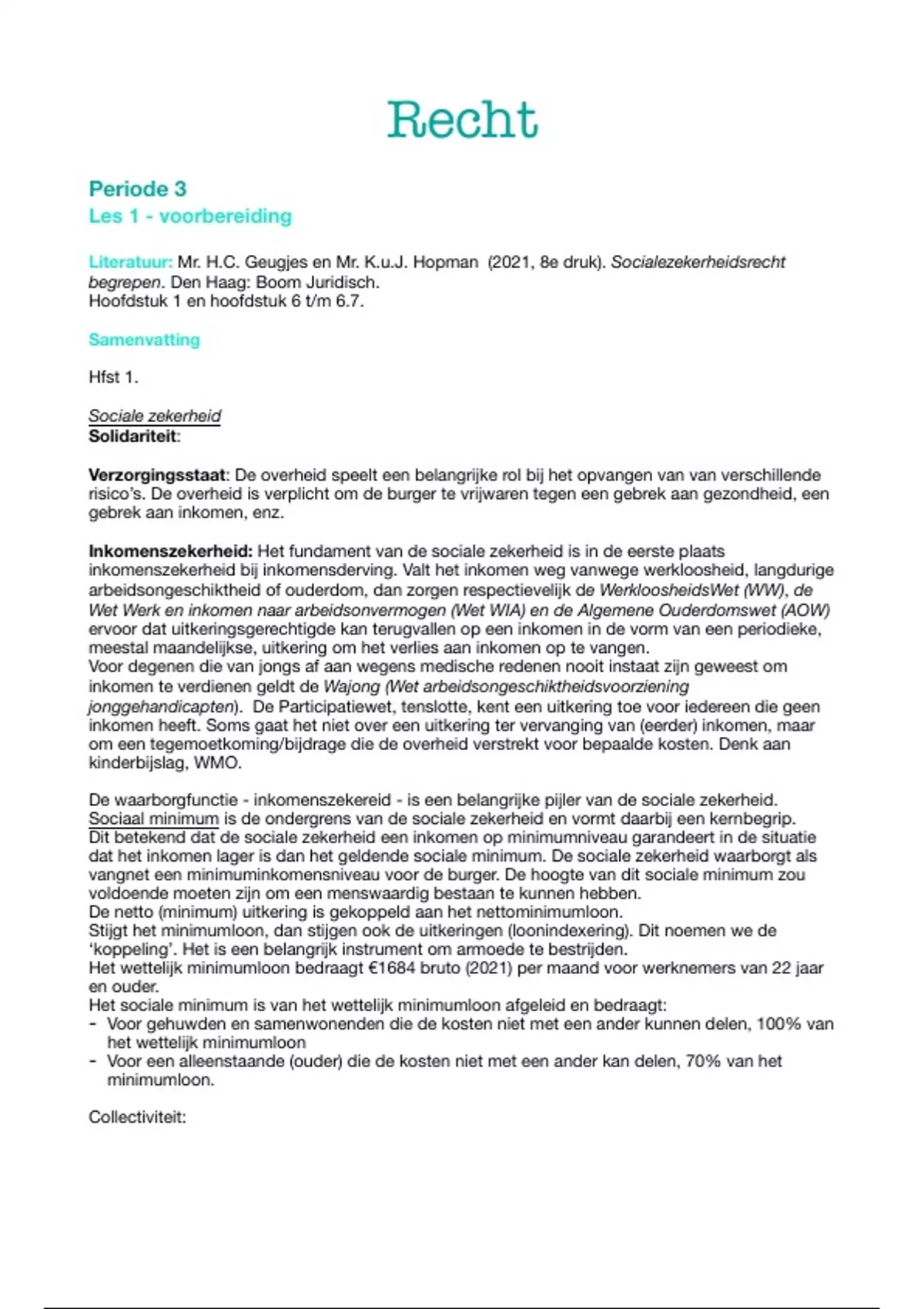 Recht

Periode 3
Les 1 - voorbereiding

Literatuur: Mr. H.C. Geugjes en Mr. K.u.J. Hopman (2021, 8e druk). Socialezekerheidsrecht begrepen. Den Haag: Boom Juridisch.
Hoofdstuk 1 en hoofdstuk 6 t/m 6.7.

Samenvatting

Hfst 1.

Sociale zekerheid
Solidariteit:

Verzorgingsstaat: De overheid speelt een belangrijke rol bij het opvangen van van verschillende risico's. De overheid is verplicht om de burger te vrijwaren tegen een gebrek aan gezondheid, een gebrek aan inkomen, enz.

Inkomenszekerheid: Het fundament van de sociale zekerheid is in de eerste plaats inkomenszekerheid bij inkomensderving. Valt het inkomen weg vanwege werkloosheid, langdurige arbeidsongeschiktheid of ouderdom, dan zorgen respectievelijk de WerkloosheidsWet (WW), de Wet Werk en inkomen naar arbeidsonvermogen (Wet WIA) en de Algemene Ouderdomswet (AOW) ervoor dat uitkeringsgerechtigde kan terugvallen op een inkomen in de vorm van een periodieke, meestal maandelijkse, uitkering om het verlies aan inkomen op te vangen.
Voor degenen die van jongs af aan wegens medische redenen nooit instaat zijn geweest om inkomen te verdienen geldt de Wajong (Wet arbeidsongeschiktheidsvoorziening jonggehandicapten). De Participatiewet, tenslotte, kent een uitkering toe voor iedereen die geen inkomen heeft. Soms gaat het niet over een uitkering ter vervanging van (eerder) inkomen, maar om een tegemoetkoming/bijdrage die de overheid verstrekt voor bepaalde kosten. Denk aan kinderbijslag, WMO.

De waarborgfunctie - inkomenszekereid - is een belangrijke pijler van de sociale zekerheid.
Sociaal minimum is de ondergrens van de sociale zekerheid en vormt daarbij een kernbegrip.
Dit betekend dat de sociale zekerheid een inkomen op minimumniveau garandeert in de situatie dat het inkomen lager is dan het geldende sociale minimum. De sociale zekerheid waarborgt als vangnet een minimuminkomensniveau voor de burger. De hoogte van dit sociale minimum zou voldoende moeten zijn om een menswaardig bestaan te kunnen hebben.
De netto (minimum) uitkering is gekoppeld aan het nettominimumloon.
Stijgt het minimumloon, dan stijgen ook de uitkeringen (loonindexering). Dit noemen we de 'koppeling'. Het is een belangrijk instrument om armoede te bestrijden.
Het wettelijk minimumloon bedraagt €1684 bruto (2021) per maand voor werknemers van 22 jaar en ouder.
Het sociale minimum is van het wettelijk minimumloon afgeleid en bedraagt:
- Voor gehuwden en samenwonenden die de kosten niet met een ander kunnen delen, 100% van het wettelijk minimumloon
- Voor een alleenstaande (ouder) die de kosten niet met een ander kan delen, 70% van het minimumloon.

Collectiviteit: